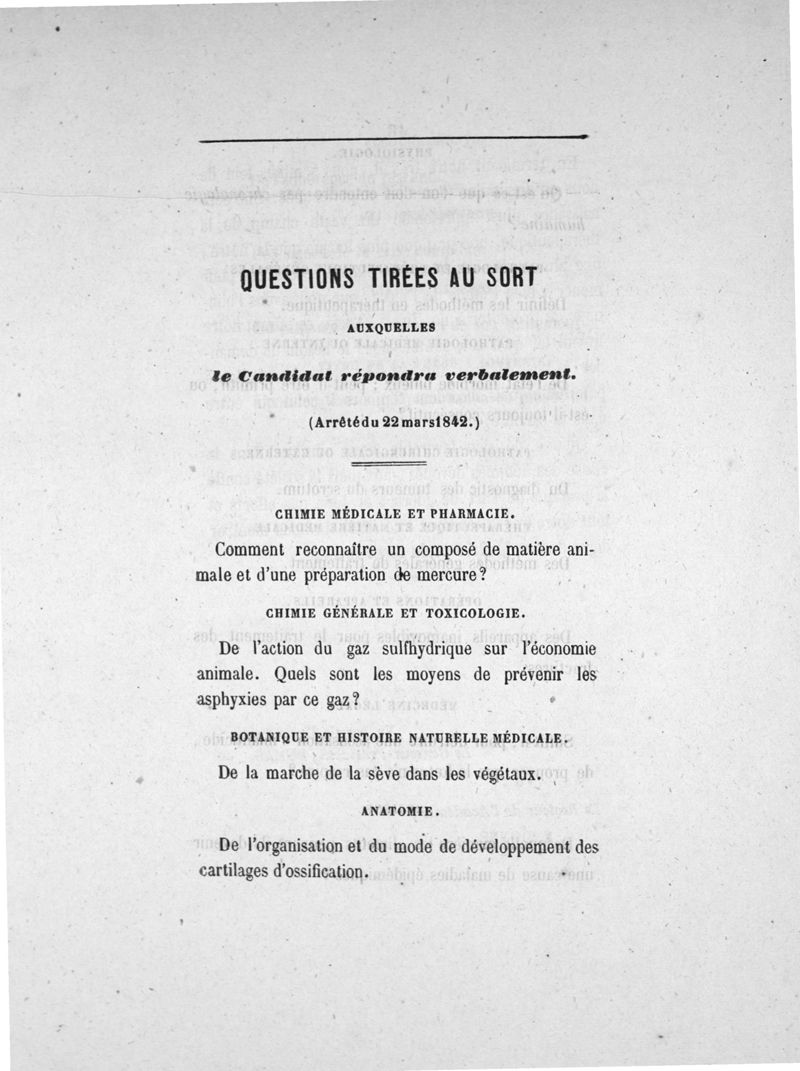 QUESTIONS TIRÉES AU SORT

AUXQUELLES

le Candidat répondra verbalement.

(Arrêté du 22 mars 1842.)

CHIMIE MÉDICALE ET PHARMACIE.

Comment reconnaître un composé de matière animale et d'une préparation de mercure?

CHIMIE GÉNÉRALE ET TOXICOLOGIE.

De l'action du gaz sulfhydrique sur l'économie animale. Quels sont les moyens de prévenir les asphyxies par ce gaz?

BOTANIQUE ET HISTOIRE NATURELLE MÉDICALE.

De la marche de la sève dans les végétaux.

ANATOMIE.

De l'organisation et du mode de développement des cartilages d'ossification.